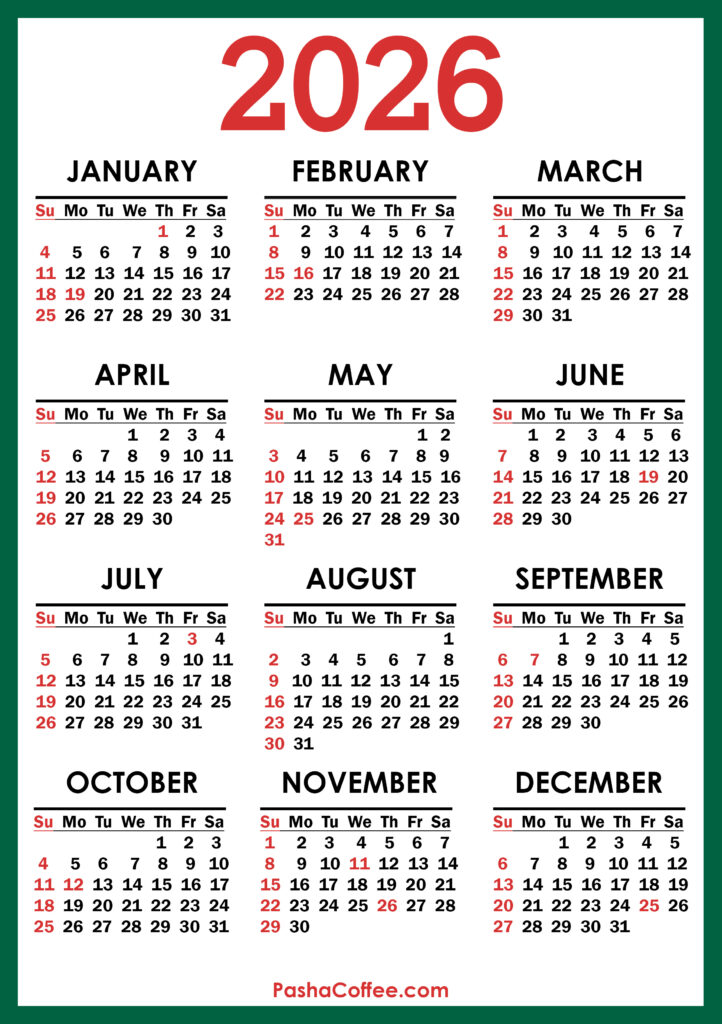 2026

JANUARY

| Su | Mo | Tu | We | Th | Fr | Sa |
|---|---|---|---|---|---|---|
| | | | | 1 | 2 | 3 |
| 4 | 5 | 6 | 7 | 8 | 9 | 10 |
| 11 | 12 | 13 | 14 | 15 | 16 | 17 |
| 18 | 19 | 20 | 21 | 22 | 23 | 24 |
| 25 | 26 | 27 | 28 | 29 | 30 | 31 |

FEBRUARY

| Su | Mo | Tu | We | Th | Fr | Sa |
|---|---|---|---|---|---|---|
| 1 | 2 | 3 | 4 | 5 | 6 | 7 |
| 8 | 9 | 10 | 11 | 12 | 13 | 14 |
| 15 | 16 | 17 | 18 | 19 | 20 | 21 |
| 22 | 23 | 24 | 25 | 26 | 27 | 28 |

MARCH

| Su | Mo | Tu | We | Th | Fr | Sa |
|---|---|---|---|---|---|---|
| 1 | 2 | 3 | 4 | 5 | 6 | 7 |
| 8 | 9 | 10 | 11 | 12 | 13 | 14 |
| 15 | 16 | 17 | 18 | 19 | 20 | 21 |
| 22 | 23 | 24 | 25 | 26 | 27 | 28 |
| 29 | 30 | 31 | | | | |

APRIL

| Su | Mo | Tu | We | Th | Fr | Sa |
|---|---|---|---|---|---|---|
| | | | 1 | 2 | 3 | 4 |
| 5 | 6 | 7 | 8 | 9 | 10 | 11 |
| 12 | 13 | 14 | 15 | 16 | 17 | 18 |
| 19 | 20 | 21 | 22 | 23 | 24 | 25 |
| 26 | 27 | 28 | 29 | 30 | | |

MAY

| Su | Mo | Tu | We | Th | Fr | Sa |
|---|---|---|---|---|---|---|
| | | | | | 1 | 2 |
| 3 | 4 | 5 | 6 | 7 | 8 | 9 |
| 10 | 11 | 12 | 13 | 14 | 15 | 16 |
| 17 | 18 | 19 | 20 | 21 | 22 | 23 |
| 24 | 25 | 26 | 27 | 28 | 29 | 30 |
| 31 | | | | | | |

JUNE

| Su | Mo | Tu | We | Th | Fr | Sa |
|---|---|---|---|---|---|---|
| | 1 | 2 | 3 | 4 | 5 | 6 |
| 7 | 8 | 9 | 10 | 11 | 12 | 13 |
| 14 | 15 | 16 | 17 | 18 | 19 | 20 |
| 21 | 22 | 23 | 24 | 25 | 26 | 27 |
| 28 | 29 | 30 | | | | |

JULY

| Su | Mo | Tu | We | Th | Fr | Sa |
|---|---|---|---|---|---|---|
| | | | 1 | 2 | 3 | 4 |
| 5 | 6 | 7 | 8 | 9 | 10 | 11 |
| 12 | 13 | 14 | 15 | 16 | 17 | 18 |
| 19 | 20 | 21 | 22 | 23 | 24 | 25 |
| 26 | 27 | 28 | 29 | 30 | 31 | |

AUGUST

| Su | Mo | Tu | We | Th | Fr | Sa |
|---|---|---|---|---|---|---|
| | | | | | | 1 |
| 2 | 3 | 4 | 5 | 6 | 7 | 8 |
| 9 | 10 | 11 | 12 | 13 | 14 | 15 |
| 16 | 17 | 18 | 19 | 20 | 21 | 22 |
| 23 | 24 | 25 | 26 | 27 | 28 | 29 |
| 30 | 31 | | | | | |

SEPTEMBER

| Su | Mo | Tu | We | Th | Fr | Sa |
|---|---|---|---|---|---|---|
| | | 1 | 2 | 3 | 4 | 5 |
| 6 | 7 | 8 | 9 | 10 | 11 | 12 |
| 13 | 14 | 15 | 16 | 17 | 18 | 19 |
| 20 | 21 | 22 | 23 | 24 | 25 | 26 |
| 27 | 28 | 29 | 30 | | | |

OCTOBER

| Su | Mo | Tu | We | Th | Fr | Sa |
|---|---|---|---|---|---|---|
| | | | | 1 | 2 | 3 |
| 4 | 5 | 6 | 7 | 8 | 9 | 10 |
| 11 | 12 | 13 | 14 | 15 | 16 | 17 |
| 18 | 19 | 20 | 21 | 22 | 23 | 24 |
| 25 | 26 | 27 | 28 | 29 | 30 | 31 |

NOVEMBER

| Su | Mo | Tu | We | Th | Fr | Sa |
|---|---|---|---|---|---|---|
| 1 | 2 | 3 | 4 | 5 | 6 | 7 |
| 8 | 9 | 10 | 11 | 12 | 13 | 14 |
| 15 | 16 | 17 | 18 | 19 | 20 | 21 |
| 22 | 23 | 24 | 25 | 26 | 27 | 28 |
| 29 | 30 | | | | | |

DECEMBER

| Su | Mo | Tu | We | Th | Fr | Sa |
|---|---|---|---|---|---|---|
| | | 1 | 2 | 3 | 4 | 5 |
| 6 | 7 | 8 | 9 | 10 | 11 | 12 |
| 13 | 14 | 15 | 16 | 17 | 18 | 19 |
| 20 | 21 | 22 | 23 | 24 | 25 | 26 |
| 27 | 28 | 29 | 30 | 31 | | |

PashaCoffee.com